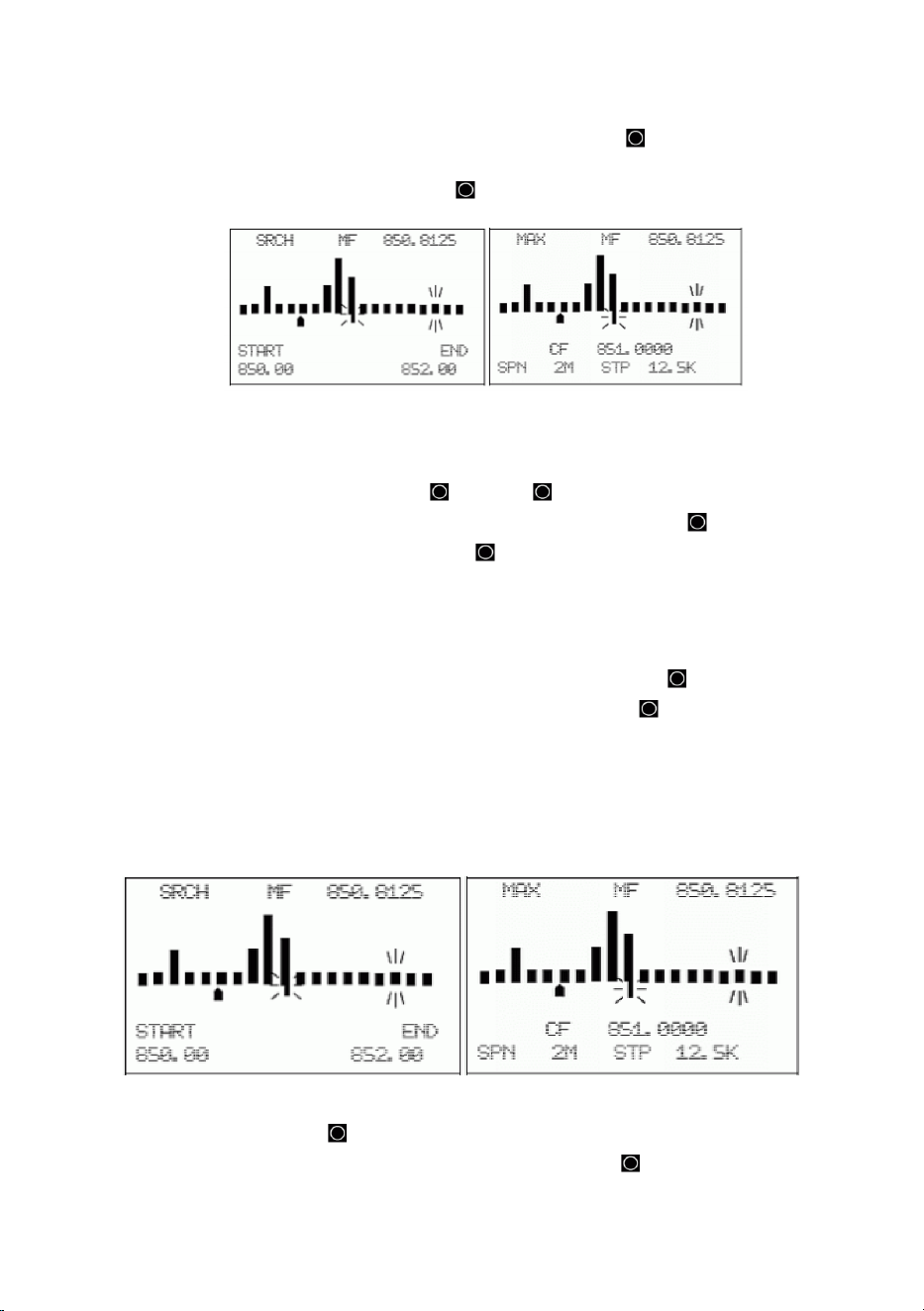 SRCH MF 850.8125

START END
850.00 852.00

MAX MF 850.8125

CF 851.0000
SPN 2M STP 12.5K

SRCH MF 850.8125

START END
850.00 852.00

MAX MF 850.8125

CF 851.0000
SPN 2M STP 12.5K